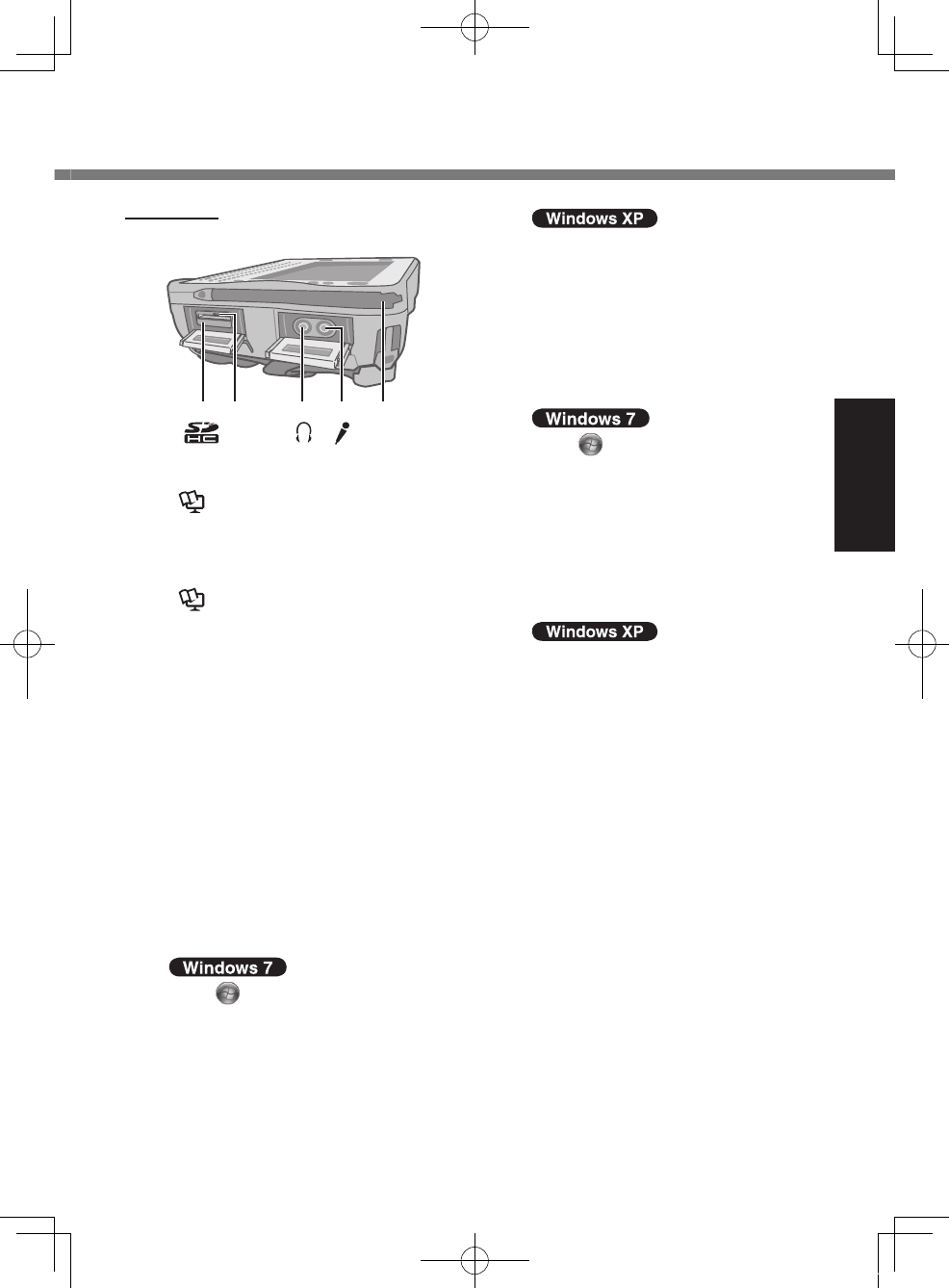 Windows XP

Windows 7

Windows XP

Windows 7